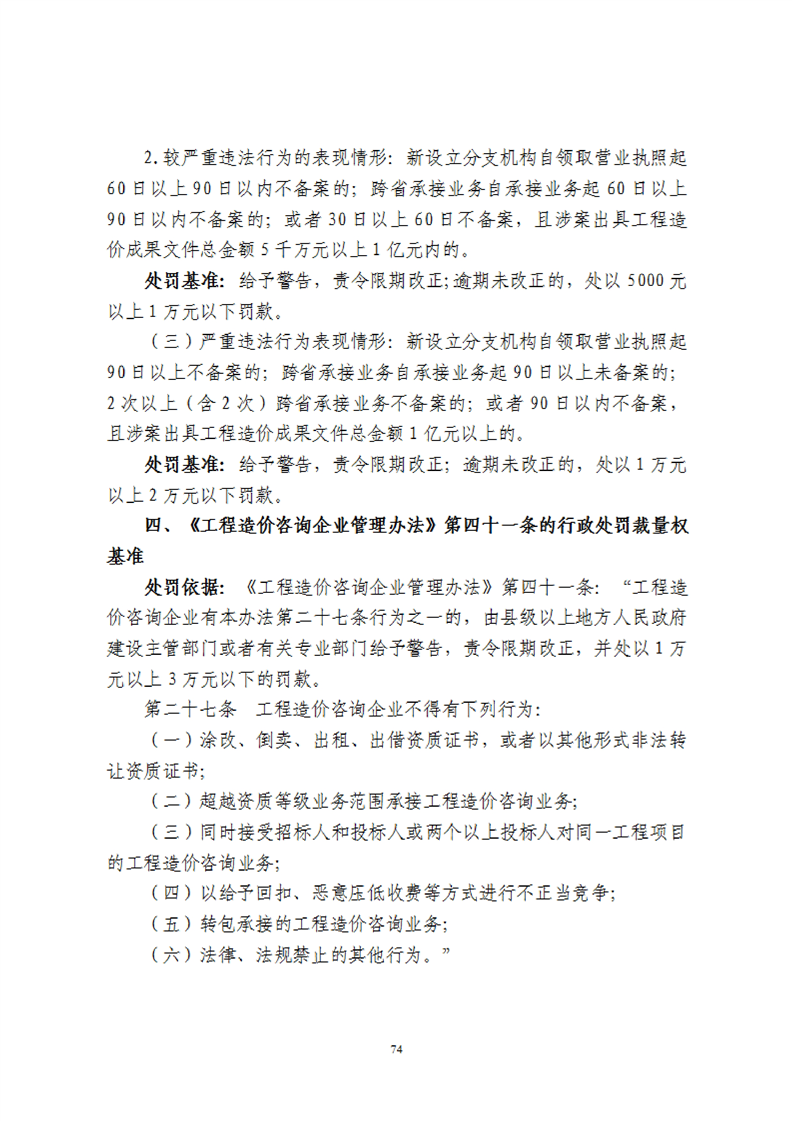 2.较严重违法行为的表现情形：新设立分支机构自领取营业执照起60日以上90日以内不备案的；跨省承接业务自承接业务起60日以上90日以内不备案的；或者30日以上60日不备案，且涉案出具工程造价成果文件总金额5千万元以上1亿元内的。

处罚基准：给予警告，责令限期改正;逾期未改正的，处以5000元以上1万元以下罚款。

（三）严重违法行为表现情形：新设立分支机构自领取营业执照起90日以上不备案的；跨省承接业务自承接业务起90日以上未备案的；2次以上（含2次）跨省承接业务不备案的；或者90日以内不备案，且涉案出具工程造价成果文件总金额1亿元以上的。

处罚基准：给予警告，责令限期改正；逾期未改正的，处以1万元以上2万元以下罚款。

四、《工程造价咨询企业管理办法》第四十一条的行政处罚裁量权基准

处罚依据：《工程造价咨询企业管理办法》第四十一条：“工程造价咨询企业有本办法第二十七条行为之一的，由县级以上地方人民政府建设主管部门或者有关专业部门给予警告，责令限期改正，并处以1万元以上3万元以下的罚款。

第二十七条　工程造价咨询企业不得有下列行为：

（一）涂改、倒卖、出租、出借资质证书，或者以其他形式非法转让资质证书；

（二）超越资质等级业务范围承接工程造价咨询业务；

（三）同时接受招标人和投标人或两个以上投标人对同一工程项目的工程造价咨询业务；

（四）以给予回扣、恶意压低收费等方式进行不正当竞争；

（五）转包承接的工程造价咨询业务；

（六）法律、法规禁止的其他行为。”

74